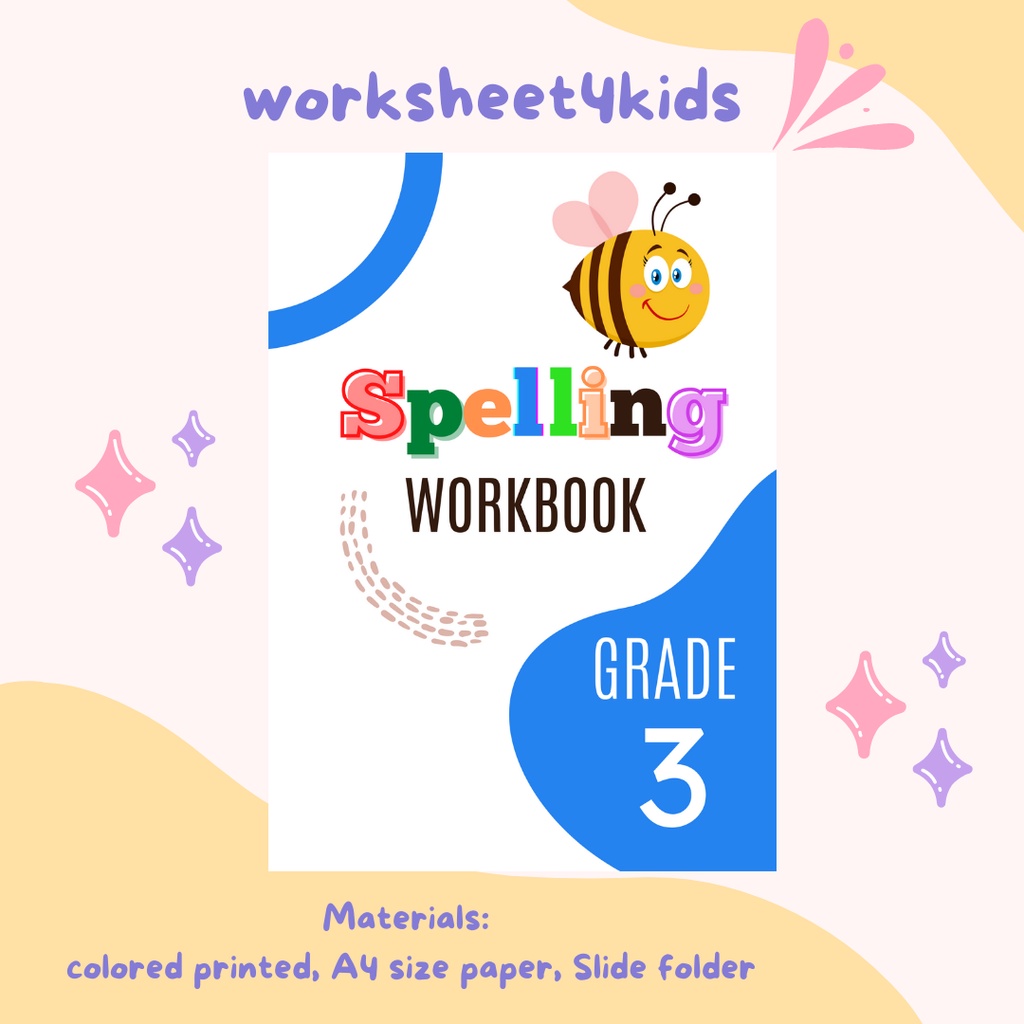 worksheet4kids

Spelling

WORKBOOK

GRADE
3

Materials:
colored printed, A4 size paper, Slide folder